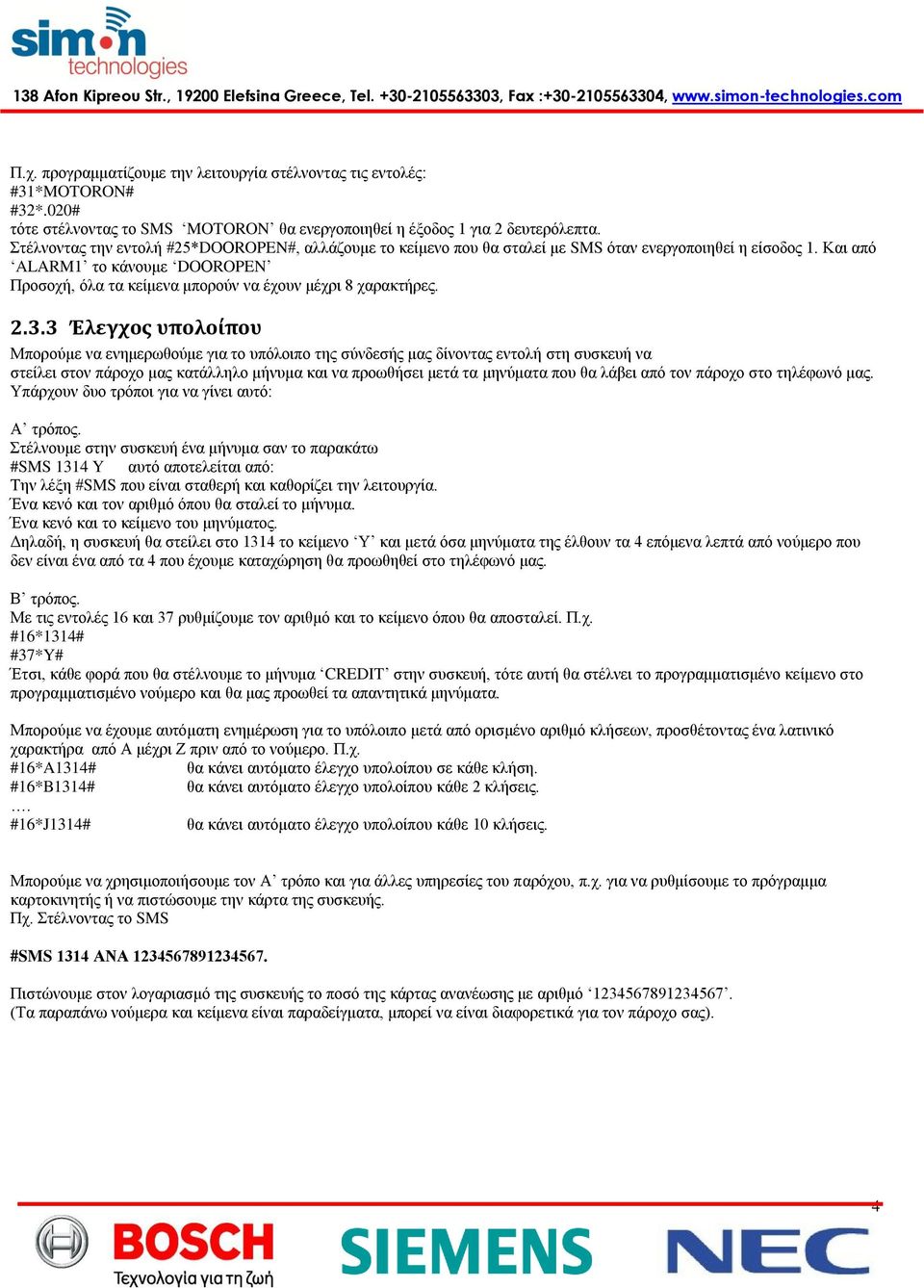 simon technologies
138 Afon Kipreou Str., 19200 Elefsina Greece, Tel. +30-2105563303, Fax :+30-2105563304, www.simon-technologies.com

Π.χ. προγραμματίζουμε την λειτουργία στέλνοντας τις εντολές:
#31*MOTORON#
#32*.020#
τότε στέλνοντας το SMS ‘MOTORON’ θα ενεργοποιηθεί η έξοδος 1 για 2 δευτερόλεπτα.
Στέλνοντας την εντολή #25*DOOROPEN#, αλλάζουμε το κείμενο που θα σταλεί με SMS όταν ενεργοποιηθεί η είσοδος 1. Και από ‘ALARM1’ το κάνουμε ‘DOOROPEN’
Προσοχή, όλα τα κείμενα μπορούν να έχουν μέχρι 8 χαρακτήρες.

2.3.3 Έλεγχος υπολοίπου
Μπορούμε να ενημερωθούμε για το υπόλοιπο της σύνδεσής μας δίνοντας εντολή στη συσκευή να στείλει στον πάροχο μας κατάλληλο μήνυμα και να προωθήσει μετά τα μηνύματα που θα λάβει από τον πάροχο στο τηλέφωνό μας.
Υπάρχουν δυο τρόποι για να γίνει αυτό:

Α’ τρόπος.
Στέλνουμε στην συσκευή ένα μήνυμα σαν το παρακάτω
#SMS 1314 Y αυτό αποτελείται από:
Την λέξη #SMS που είναι σταθερή και καθορίζει την λειτουργία.
Ένα κενό και τον αριθμό όπου θα σταλεί το μήνυμα.
Ένα κενό και το κείμενο του μηνύματος.
Δηλαδή, η συσκευή θα στείλει στο 1314 το κείμενο ‘Y’ και μετά όσα μηνύματα της έλθουν τα 4 επόμενα λεπτά από νούμερο που δεν είναι ένα από τα 4 που έχουμε καταχώρηση θα προωθηθεί στο τηλέφωνό μας.

Β’ τρόπος.
Με τις εντολές 16 και 37 ρυθμίζουμε τον αριθμό και το κείμενο όπου θα αποσταλεί. Π.χ.
#16*1314#
#37*Y#
Έτσι, κάθε φορά που θα στέλνουμε το μήνυμα ‘CREDIT’ στην συσκευή, τότε αυτή θα στέλνει το προγραμματισμένο κείμενο στο προγραμματισμένο νούμερο και θα μας προωθεί τα απαντητικά μηνύματα.

Μπορούμε να έχουμε αυτόματη ενημέρωση για το υπόλοιπο μετά από ορισμένο αριθμό κλήσεων, προσθέτοντας ένα λατινικό χαρακτήρα από A μέχρι Z πριν από το νούμερο. Π.χ.
#16*A1314# θα κάνει αυτόματο έλεγχο υπολοίπου σε κάθε κλήση.
#16*B1314# θα κάνει αυτόματο έλεγχο υπολοίπου κάθε 2 κλήσεις.
….
#16*J1314# θα κάνει αυτόματο έλεγχο υπολοίπου κάθε 10 κλήσεις.

Μπορούμε να χρησιμοποιήσουμε τον Α’ τρόπο και για άλλες υπηρεσίες του παρόχου, π.χ. για να ρυθμίσουμε το πρόγραμμα καρτοκινητής ή να πιστώσουμε την κάρτα της συσκευής.
Πχ. Στέλνοντας το SMS

#SMS 1314 ANA 1234567891234567.

Πιστώνουμε στον λογαριασμό της συσκευής το ποσό της κάρτας ανανέωσης με αριθμό ‘1234567891234567’.
(Τα παραπάνω νούμερα και κείμενα είναι παραδείγματα, μπορεί να είναι διαφορετικά για τον πάροχο σας).

4
BOSCH
Τεχνολογία για τη ζωή
SIEMENS
NEC